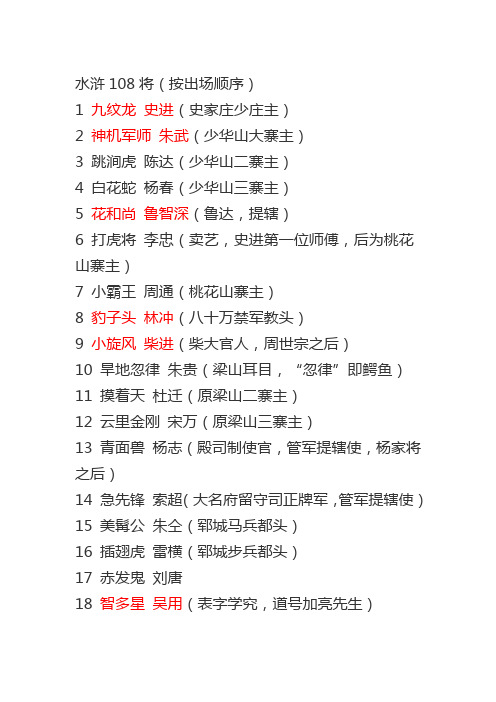 水浒 108 将（按出场顺序）

1 九纹龙 史进（史家庄少庄主）

2 神机军师 朱武（少华山大寨主）

3 跳涧虎 陈达（少华山二寨主）

4 白花蛇 杨春（少华山三寨主）

5 花和尚 鲁智深（鲁达，提辖）

6 打虎将 李忠（卖艺，史进第一位师傅，后为桃花山寨主）

7 小霸王 周通（桃花山寨主）

8 豹子头 林冲（八十万禁军教头）

9 小旋风 柴进（柴大官人，周世宗之后）

10 旱地忽律 朱贵（梁山耳目，“忽律”即鳄鱼）

11 摸着天 杜迁（原梁山二寨主）

12 云里金刚 宋万（原梁山三寨主）

13 青面兽 杨志（殿司制使官，管军提辖使，杨家将之后）

14 急先锋 索超（大名府留守司正牌军，管军提辖使）

15 美髯公 朱仝（郓城马兵都头）

16 插翅虎 雷横（郓城步兵都头）

17 赤发鬼 刘唐

18 智多星 吴用（表字学究，道号加亮先生）